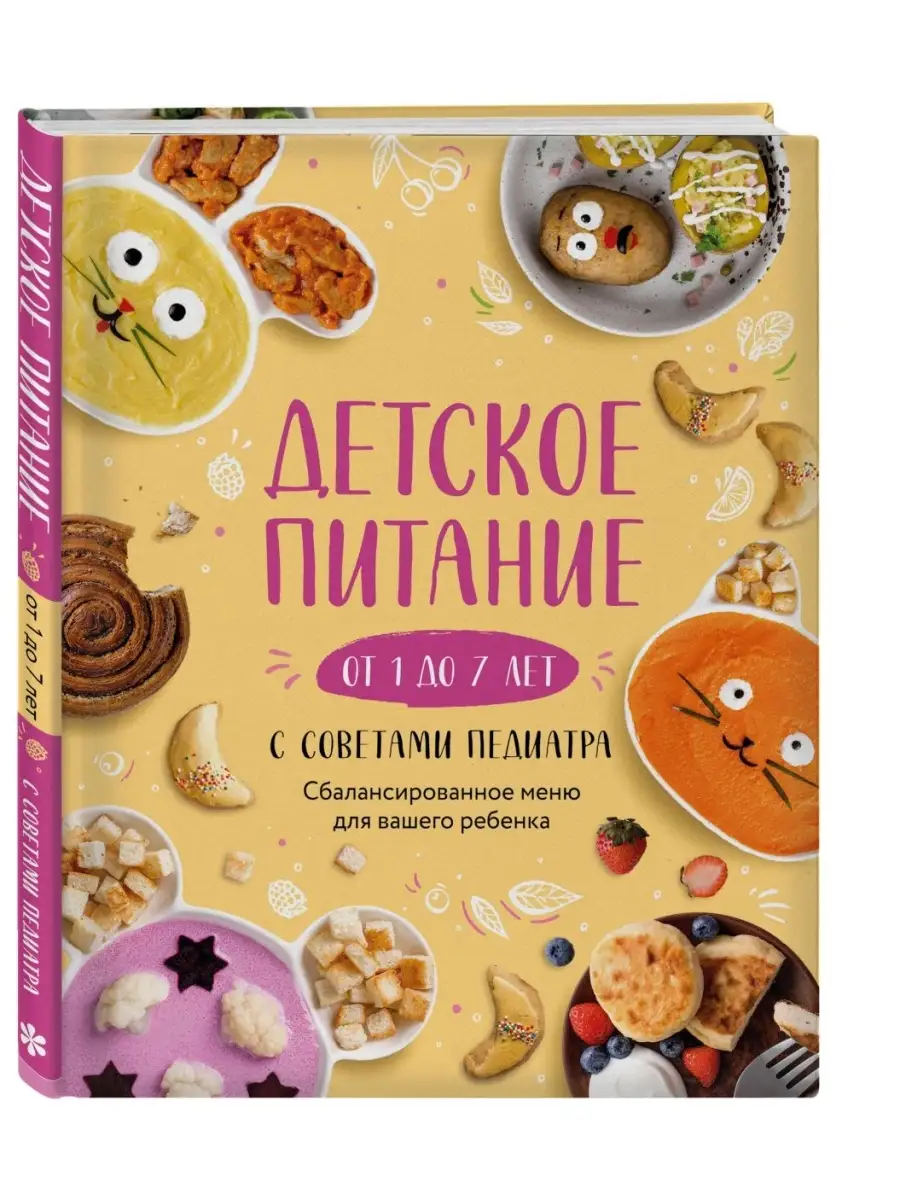 ДЕТСКОЕ ПИТАНИЕ

ОТ 1 ДО 7 ЛЕТ

С СОВЕТАМИ ПЕДИАТРА

Сбалансированное меню для вашего ребенка

ДЕТСКОЕ ПИТАНИЕ от 1 до 7 лет С СОВЕТАМИ ПЕДИАТРА